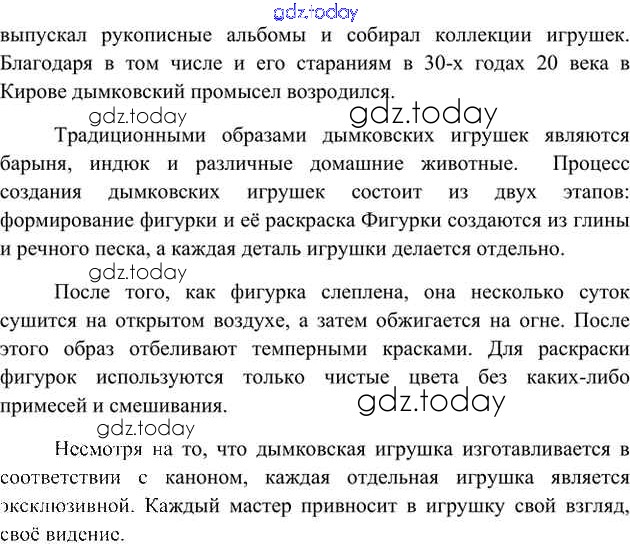 gdz.today

выпускал рукописные альбомы и собирал коллекции игрушек. Благодаря в том числе и его стараниям в 30-х годах 20 века в Кирове дымковский промысел возродился.

gdz.today gdz.today

Традиционными образами дымковских игрушек являются барыня, индюк и различные домашние животные. Процесс создания дымковских игрушек состоит из двух этапов: формирование фигурки и её раскраска Фигурки создаются из глины и речного песка, а каждая деталь игрушки делается отдельно.

gdz.today

После того, как фигурка слеплена, она несколько суток сушится на открытом воздухе, а затем обжигается на огне. После этого образ отбеливают темперными красками. Для раскраски фигурок используются только чистые цвета без каких-либо примесей и смешивания.

gdz.today

gdz.today

Несмотря на то, что дымковская игрушка изготавливается в соответствии с каноном, каждая отдельная игрушка является эксклюзивной. Каждый мастер привносит в игрушку свой взгляд, своё видение.